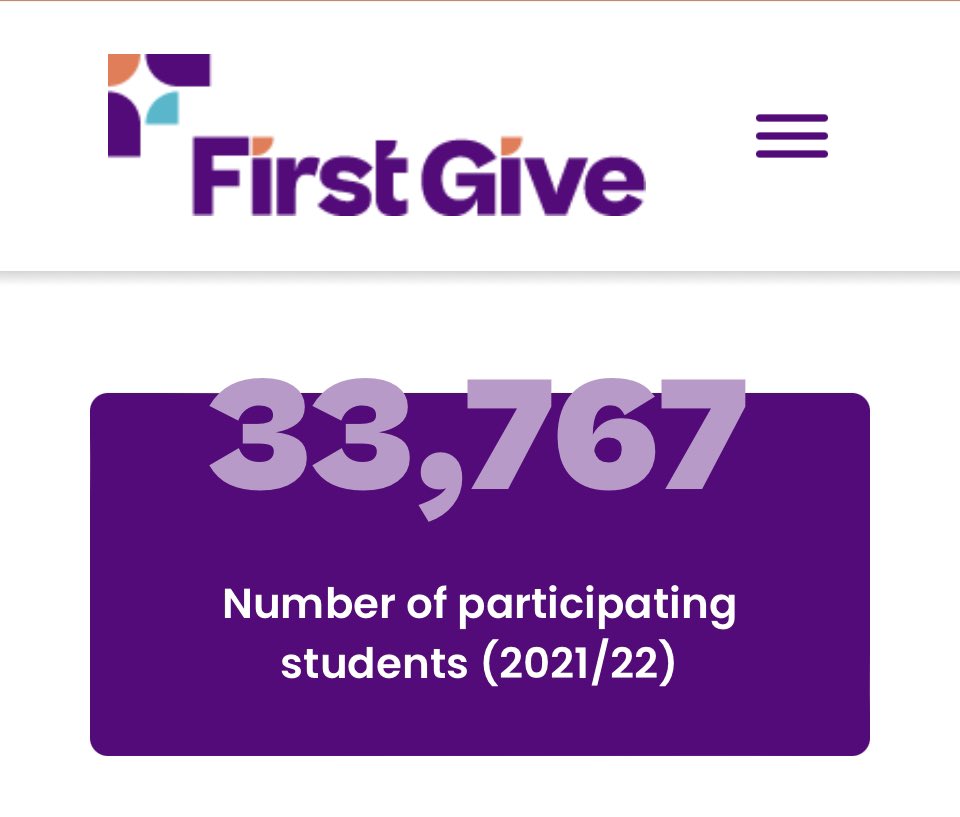 First Give

33,767

Number of participating students (2021/22)